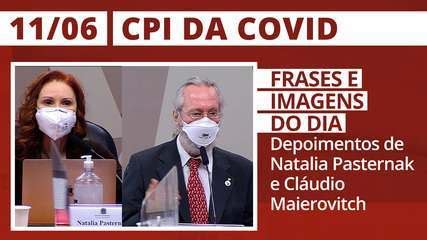 11/06 CPI DA COVID

FRASES E IMAGENS DO DIA

Depoimentos de Natalia Pasternak e Cláudio Maierovitch

Natalia Pastern